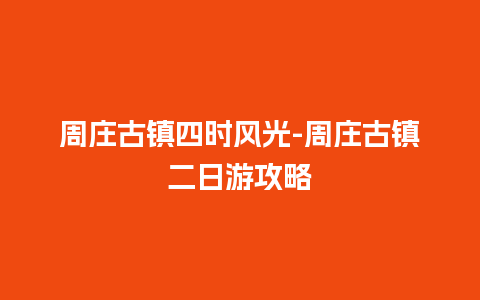 周庄古镇四时风光-周庄古镇二日游攻略